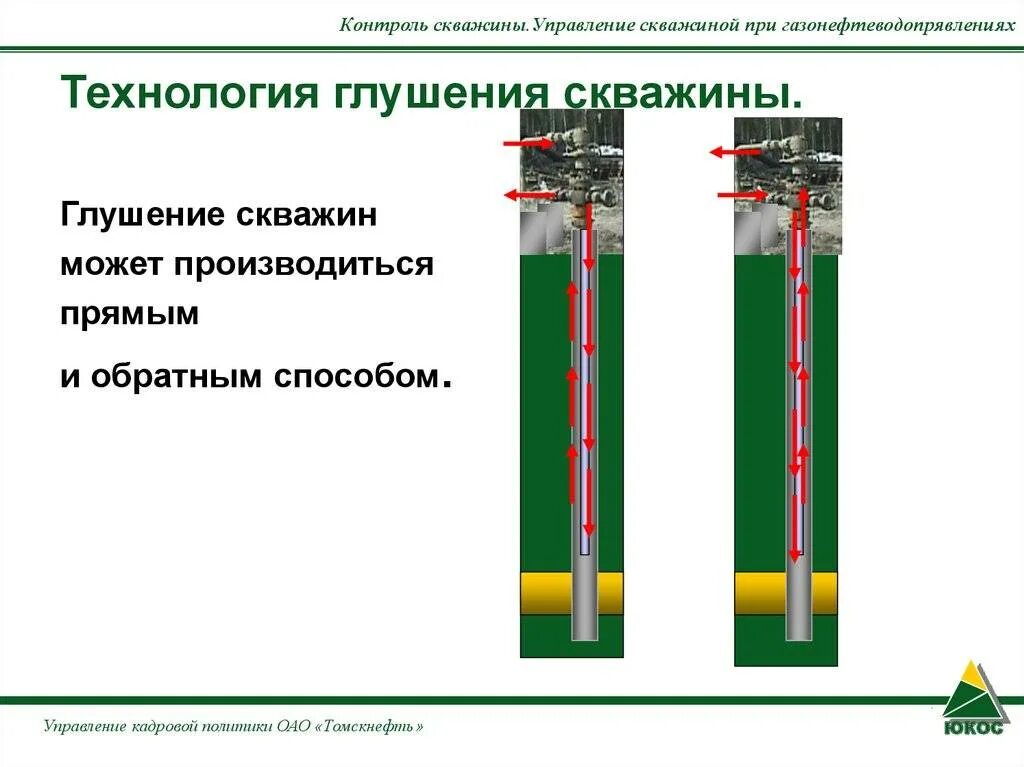 Контроль скважины.Управление скважиной при газонефтеводопрявлениях

Технология глушения скважины.

Глушение скважин может производиться прямым

и обратным способом.

Управление кадровой политики ОАО «Томскнефть»

ЮКОС